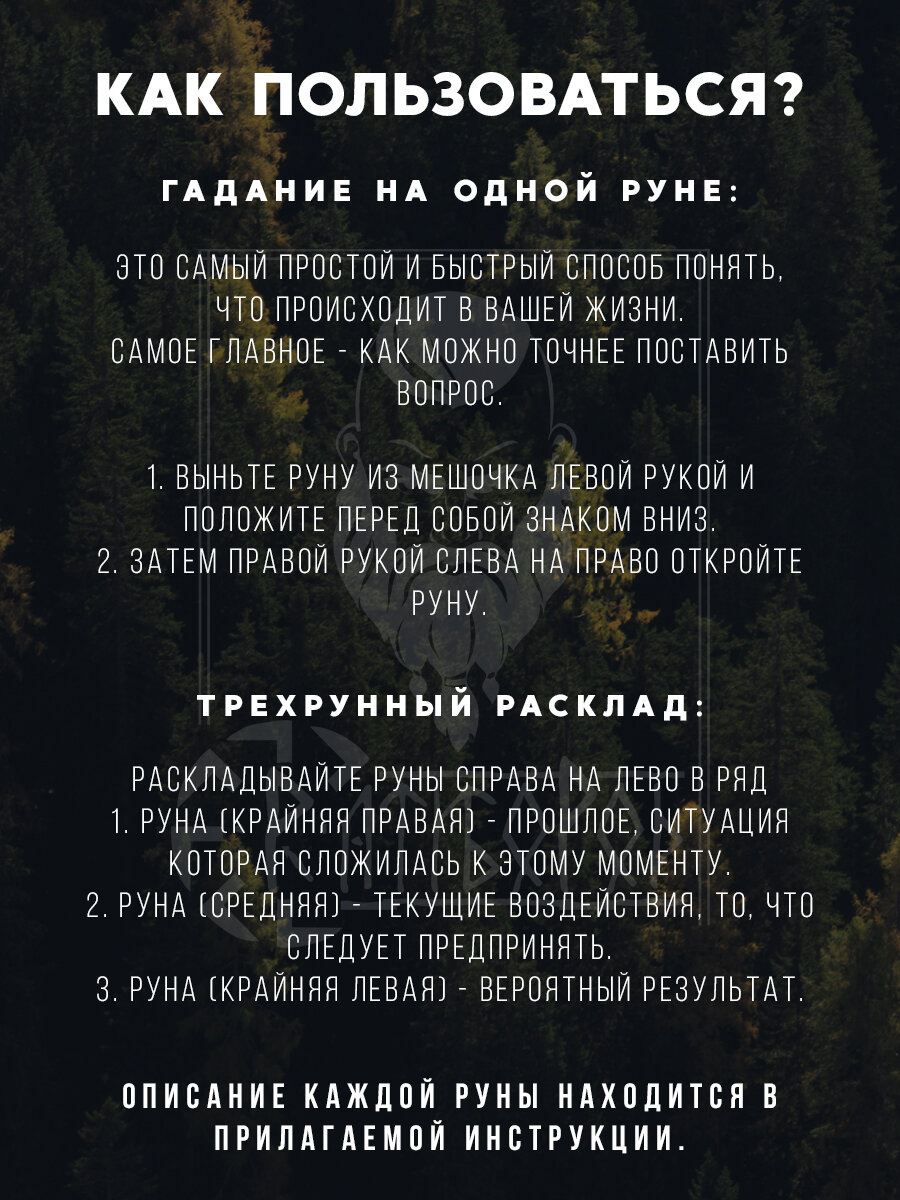 КАК ПОЛЬЗОВАТЬСЯ?

ГАДАНИЕ НА ОДНОЙ РУНЕ:

ЭТО САМЫЙ ПРОСТОЙ И БЫСТРЫЙ СПОСОБ ПОНЯТЬ, ЧТО ПРОИСХОДИТ В ВАШЕЙ ЖИЗНИ.
САМОЕ ГЛАВНОЕ - КАК МОЖНО ТОЧНЕЕ ПОСТАВИТЬ ВОПРОС.

1. ВЫНЬТЕ РУНУ ИЗ МЕШОЧКА ЛЕВОЙ РУКОЙ И ПОЛОЖИТЕ ПЕРЕД СОБОЙ ЗНАКОМ ВНИЗ.
2. ЗАТЕМ ПРАВОЙ РУКОЙ СЛЕВА НА ПРАВО ОТКРОЙТЕ РУНУ.

ТРЕХРУННЫЙ РАСКЛАД:

РАСКЛАДЫВАЙТЕ РУНЫ СПРАВА НА ЛЕВО В РЯД
1. РУНА (КРАЙНЯЯ ПРАВАЯ) - ПРОШЛОЕ, СИТУАЦИЯ КОТОРАЯ СЛОЖИЛАСЬ К ЭТОМУ МОМЕНТУ.
2. РУНА (СРЕДНЯЯ) - ТЕКУЩИЕ ВОЗДЕЙСТВИЯ, ТО, ЧТО СЛЕДУЕТ ПРЕДПРИНЯТЬ.
3. РУНА (КРАЙНЯЯ ЛЕВАЯ) - ВЕРОЯТНЫЙ РЕЗУЛЬТАТ.

ОПИСАНИЕ КАЖДОЙ РУНЫ НАХОДИТСЯ В ПРИЛАГАЕМОЙ ИНСТРУКЦИИ.